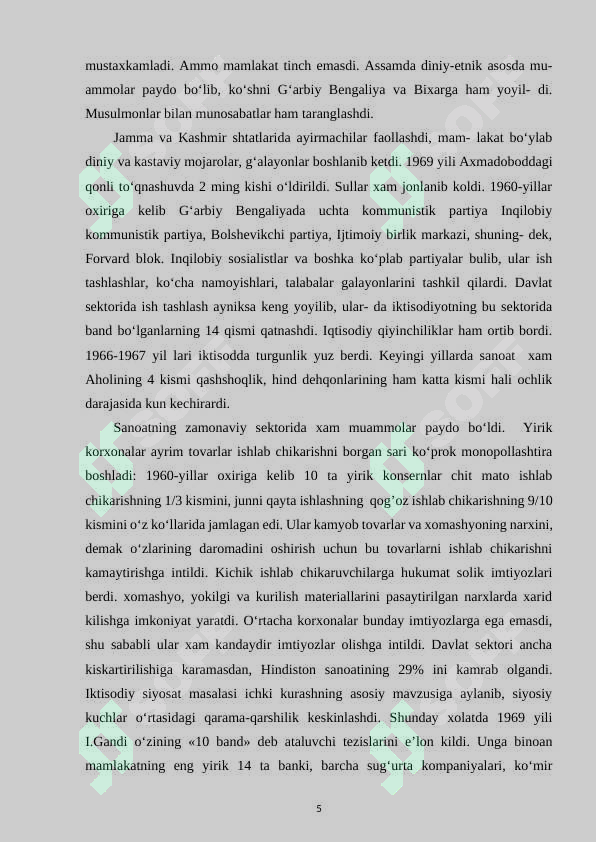 mustaxkamladi. Ammo mamlakat tinch emasdi. Assamda diniy-etnik asosda muammolar paydo bo‘lib, ko‘shni G‘arbiy Bengaliya va Bixarga ham yoyil- di. Musulmonlar bilan munosabatlar ham taranglashdi.

Jamma va Kashmir shtatlarida ayirmachilar faollashdi, mam- lakat bo‘ylab diniy va kastaviy mojarolar, g‘alayonlar boshlanib ketdi. 1969 yili Axmadoboddagi qonli to‘qnashuvda 2 ming kishi o‘ldirildi. Sullar xam jonlanib koldi. 1960-yillar oxiriga kelib G‘arbiy Bengaliyada uchta kommunistik partiya Inqilobiy kommunistik partiya, Bolshevikchi partiya, Ijtimoiy birlik markazi, shuning- dek, Forvard blok. Inqilobiy sosialistlar va boshka ko‘plab partiyalar bulib, ular ish tashlashlar, ko‘cha namoyishlari, talabalar galayonlarini tashkil qilardi. Davlat sektorida ish tashlash ayniksa keng yoyilib, ular- da iktisodiyotning bu sektorida band bo‘lganlarning 14 qismi qatnashdi. Iqtisodiy qiyinchiliklar ham ortib bordi. 1966-1967 yil lari iktisodda turgunlik yuz berdi. Keyingi yillarda sanoat xam Aholining 4 kismi qashshoqlik, hind dehqonlarining ham katta kismi hali ochlik darajasida kun kechirardi.

Sanoatning zamonaviy sektorida xam muammolar paydo bo‘ldi. Yirik korxonalar ayrim tovarlar ishlab chikarishni borgan sari ko‘prok monopollashtira boshladi: 1960-yillar oxiriga kelib 10 ta yirik konsernlar chit mato ishlab chikarishning 1/3 kismini, junni qayta ishlashning qog’oz ishlab chikarishning 9/10 kismini o‘z ko‘llarida jamlagan edi. Ular kamyob tovarlar va xomashyoning narxini, demak o‘zlarining daromadini oshirish uchun bu tovarlarni ishlab chikarishni kamaytirishga intildi. Kichik ishlab chikaruvchilarga hukumat solik imtiyozlari berdi. xomashyo, yokilgi va kurilish materiallarini pasaytirilgan narxlarda xarid kilishga imkoniyat yaratdi. O‘rtacha korxonalar bunday imtiyozlarga ega emasdi, shu sababli ular xam kandaydir imtiyozlar olishga intildi. Davlat sektori ancha kiskartirilishiga karamasdan, Hindiston sanoatining 29% ini kamrab olgandi. Iktisodiy siyosat masalasi ichki kurashning asosiy mavzusiga aylanib, siyosiy kuchlar o‘rtasidagi qarama-qarshilik keskinlashdi. Shunday xolatda 1969 yili I.Gandi o‘zining «10 band» deb ataluvchi tezislarini e’lon kildi. Unga binoan mamlakatning eng yirik 14 ta banki, barcha sug‘urta kompaniyalari, ko‘mir

5